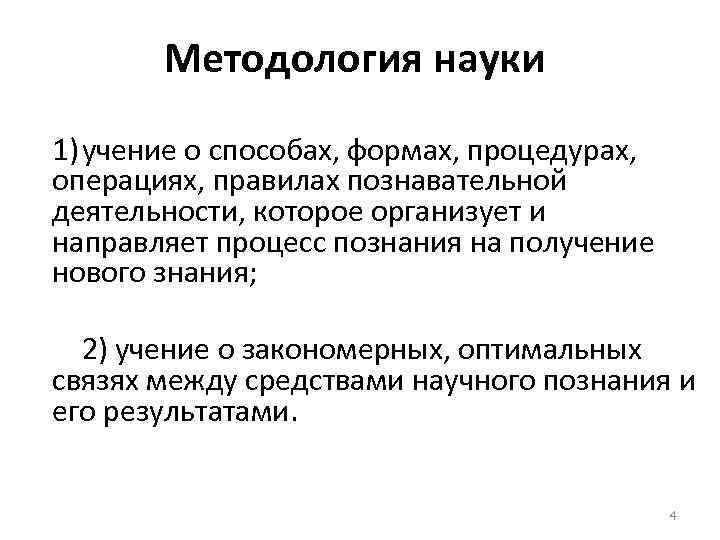 Методология науки

1) учение о способах, формах, процедурах, операциях, правилах познавательной деятельности, которое организует и направляет процесс познания на получение нового знания;

2) учение о закономерных, оптимальных связях между средствами научного познания и его результатами.

4